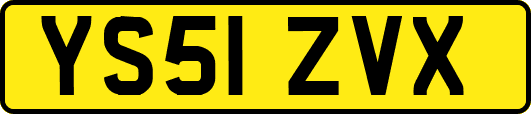 YS51 ZVX